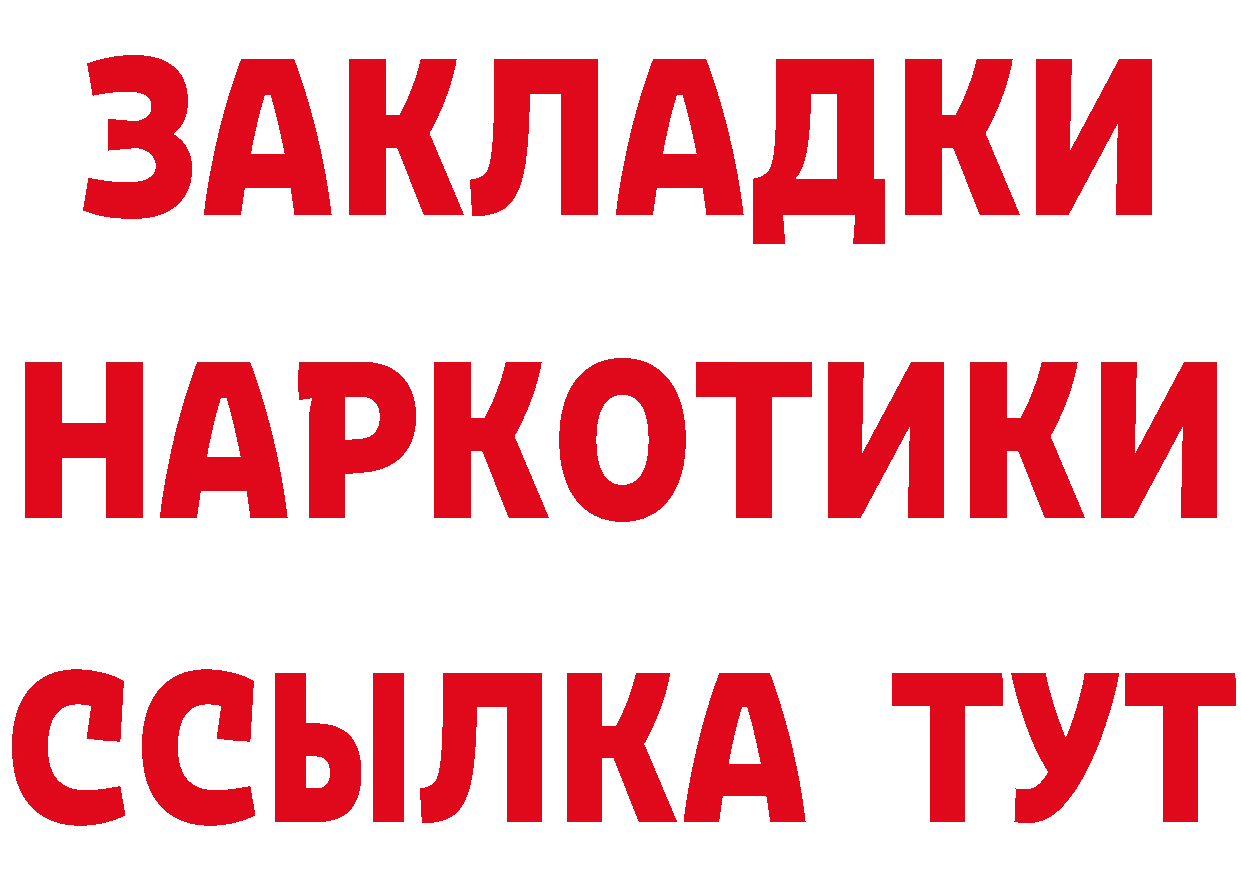 ЗАКЛАДКИ НАРКОТИКИ ССЫЛКА ТУТ